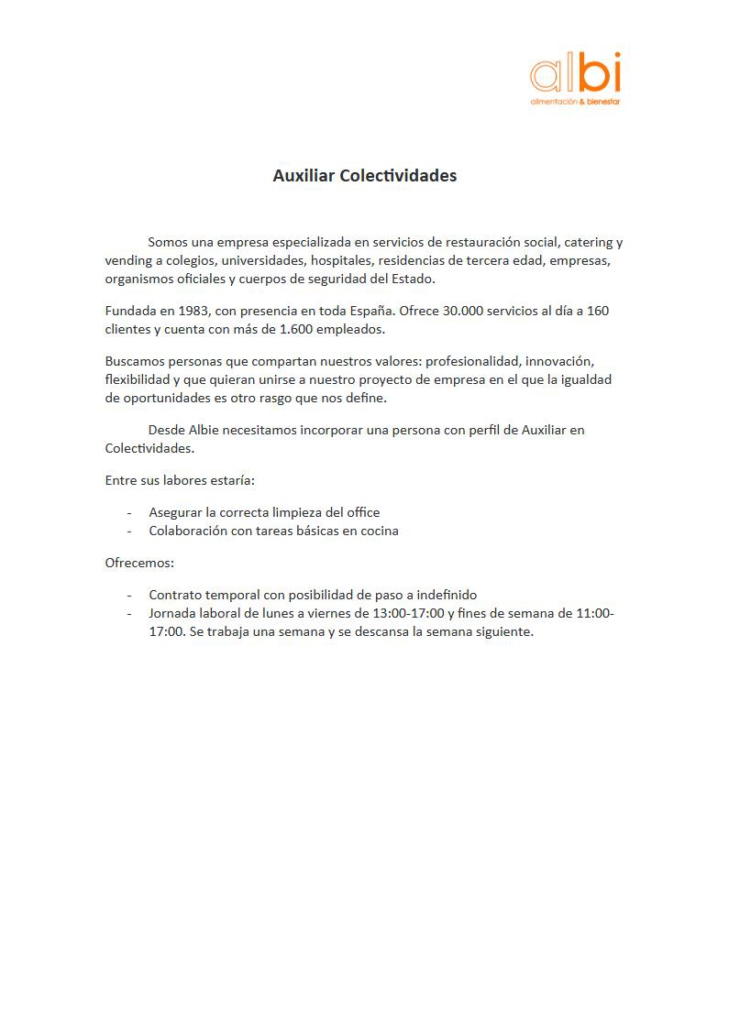 albi
alimentación & bienestar

Auxiliar Colectividades

Somos una empresa especializada en servicios de restauración social, catering y vending a colegios, universidades, hospitales, residencias de tercera edad, empresas, organismos oficiales y cuerpos de seguridad del Estado.

Fundada en 1983, con presencia en toda España. Ofrece 30.000 servicios al día a 160 clientes y cuenta con más de 1.600 empleados.

Buscamos personas que compartan nuestros valores: profesionalidad, innovación, flexibilidad y que quieran unirse a nuestro proyecto de empresa en el que la igualdad de oportunidades es otro rasgo que nos define.

Desde Albie necesitamos incorporar una persona con perfil de Auxiliar en Colectividades.

Entre sus labores estaría:

- Asegurar la correcta limpieza del office
- Colaboración con tareas básicas en cocina

Ofrecemos:

- Contrato temporal con posibilidad de paso a indefinido
- Jornada laboral de lunes a viernes de 13:00-17:00 y fines de semana de 11:00-17:00. Se trabaja una semana y se descansa la semana siguiente.